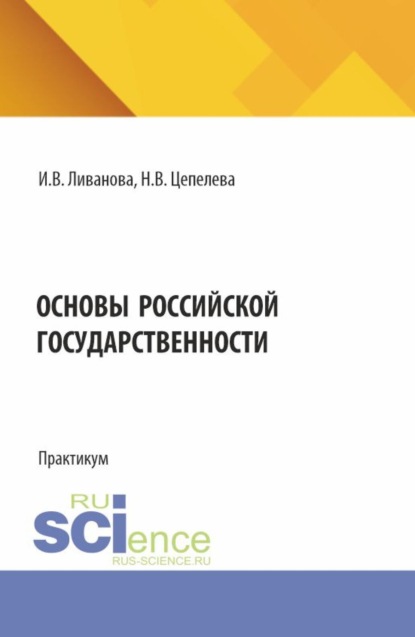 И.В. Ливанова, Н.В. Цепелева

ОСНОВЫ РОССИЙСКОЙ ГОСУДАРСТВЕННОСТИ

Практикум

RU
SCIence
RUS-SCIENCE.RU